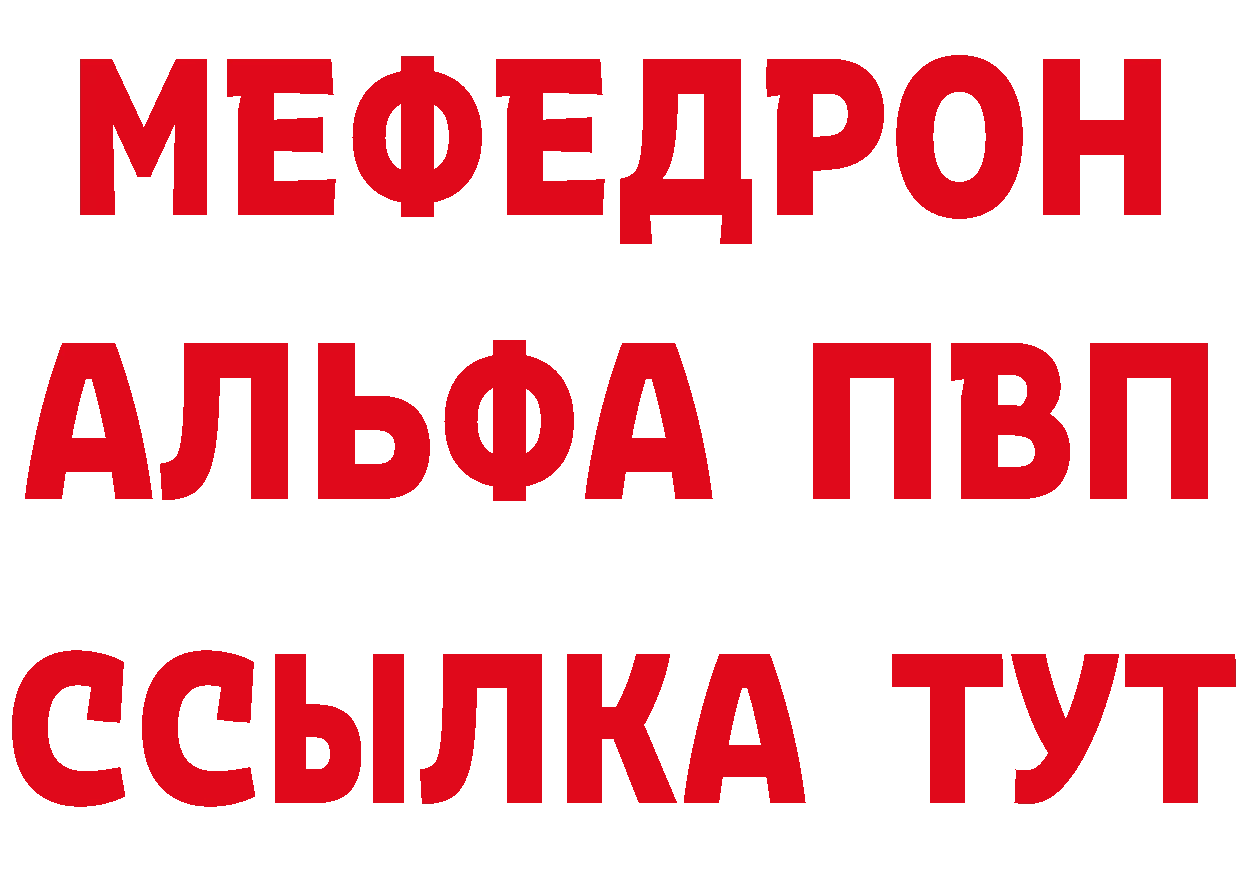 МЕФЕДРОН
АЛЬФА ПВП
ССЫЛКА ТУТ